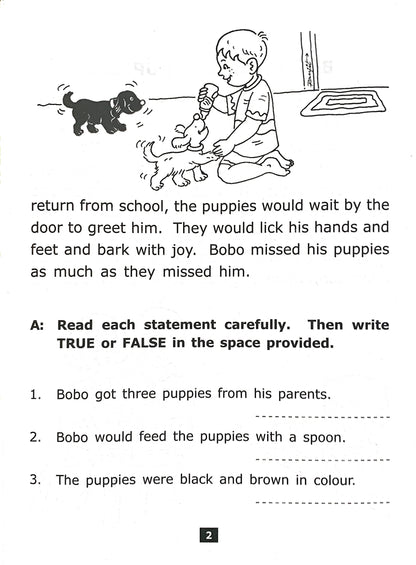 return from school, the puppies would wait by the door to greet him. They would lick his hands and feet and bark with joy. Bobo missed his puppies as much as they missed him.

A: Read each statement carefully. Then write TRUE or FALSE in the space provided.

1. Bobo got three puppies from his parents.

2. Bobo would feed the puppies with a spoon.

3. The puppies were black and brown in colour.

2